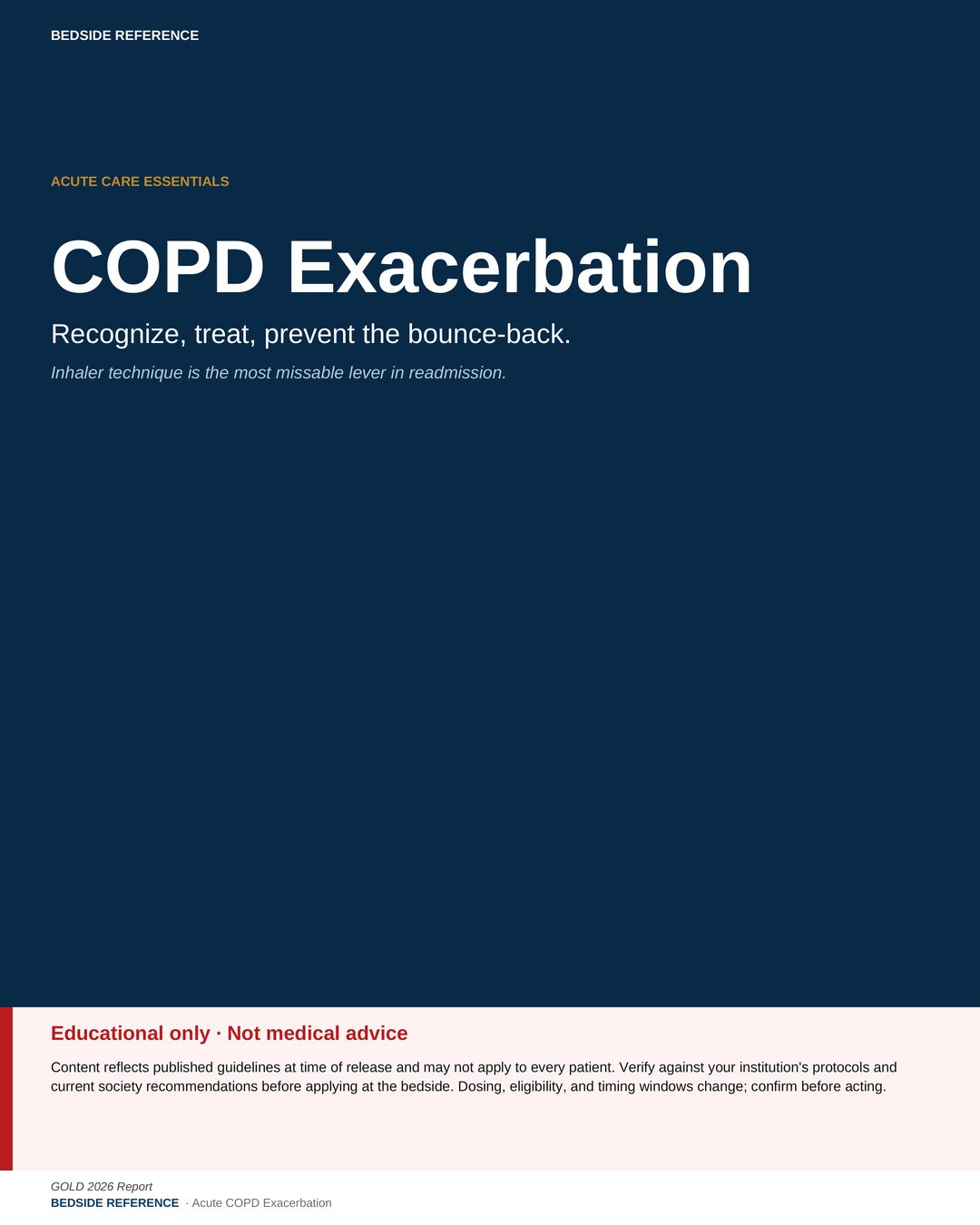 BEDSIDE REFERENCE

ACUTE CARE ESSENTIALS

COPD Exacerbation

Recognize, treat, prevent the bounce-back.

Inhaler technique is the most missable lever in readmission.

Educational only · Not medical advice

Content reflects published guidelines at time of release and may not apply to every patient. Verify against your institution's protocols and current society recommendations before applying at the bedside. Dosing, eligibility, and timing windows change; confirm before acting.

GOLD 2026 Report
BEDSIDE REFERENCE · Acute COPD Exacerbation